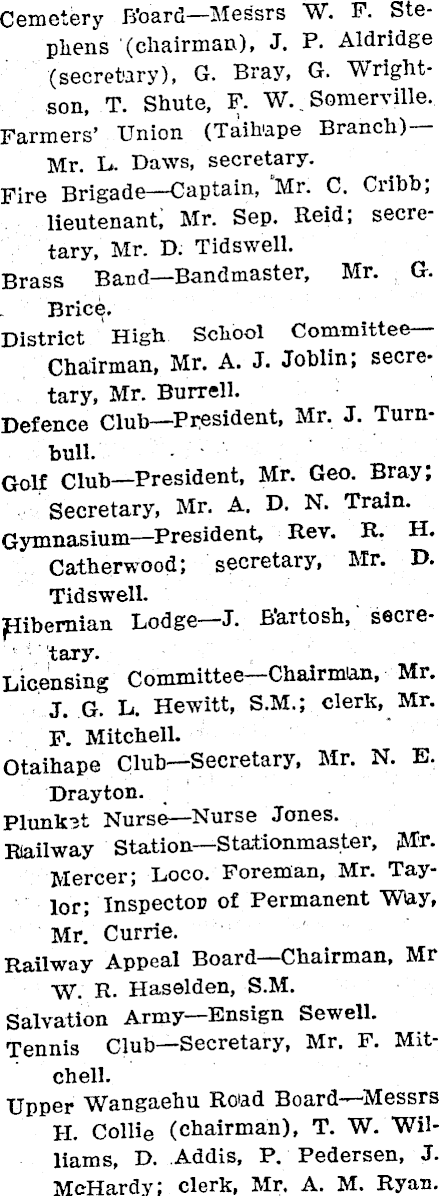 Cemetery Board—Messrs W. F. Stephens (chairman), J. P. Aldridge (secretary), G. Bray, G. Wrightson, T. Shute, F. W. Somerville.

Farmers' Union (Taihape Branch)—Mr. L. Daws, secretary.

Fire Brigade—Captain, Mr. C. Cribb; lieutenant, Mr. Sep. Reid; secretary, Mr. D. Tidswell.

Brass Band—Bandmaster, Mr. G. Brice.

District High School Committee—Chairman, Mr. A. J. Joblin; secretary, Mr. Burrell.

Defence Club—President, Mr. J. Turnbull.

Golf Club—President, Mr. Geo. Bray; Secretary, Mr. A. D. N. Train.

Gymnasium—President, Rev. R. H. Catherwood; secretary, Mr. D. Tidswell.

Hibernian Lodge—J. Bartosh, secretary.

Licensing Committee—Chairman, Mr. J. G. L. Hewitt, S.M.; clerk, Mr. F. Mitchell.

Otaihape Club—Secretary, Mr. N. E. Drayton.

Plunket Nurse—Nurse Jones.

Railway Station—Stationmaster, Mr. Mercer; Loco. Foreman, Mr. Taylor; Inspector of Permanent Way, Mr. Currie.

Railway Appeal Board—Chairman, Mr W. R. Haselden, S.M.

Salvation Army—Ensign Sewell.

Tennis Club—Secretary, Mr. F. Mitchell.

Upper Wangaehu Road Board—Messrs H. Collie (chairman), T. W. Williams, D. Addis, P. Pedersen, J. McHardy; clerk, Mr. A. M. Ryan.